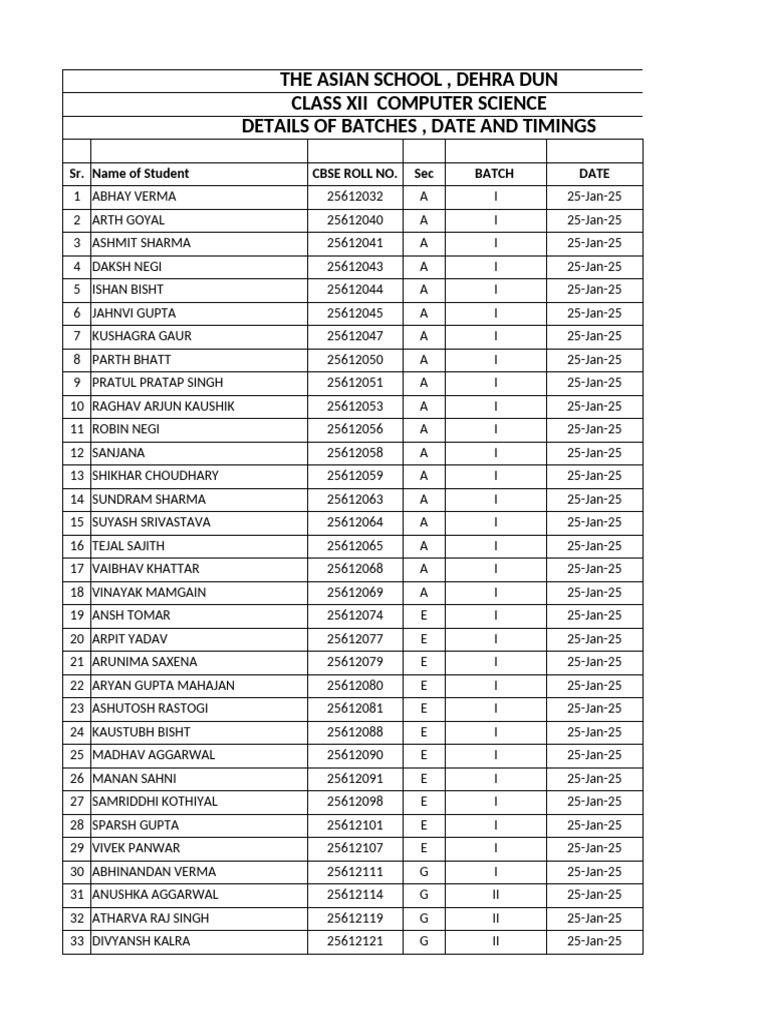 THE ASIAN SCHOOL , DEHRA DUN
CLASS XII COMPUTER SCIENCE
DETAILS OF BATCHES , DATE AND TIMINGS

| Sr. | Name of Student | CBSE ROLL NO. | Sec | BATCH | DATE |
|---|---|---|---|---|---|
| 1 | ABHAY VERMA | 25612032 | A | I | 25-Jan-25 |
| 2 | ARTH GOYAL | 25612040 | A | I | 25-Jan-25 |
| 3 | ASHMIT SHARMA | 25612041 | A | I | 25-Jan-25 |
| 4 | DAKSH NEGI | 25612043 | A | I | 25-Jan-25 |
| 5 | ISHAN BISHT | 25612044 | A | I | 25-Jan-25 |
| 6 | JAHNVI GUPTA | 25612045 | A | I | 25-Jan-25 |
| 7 | KUSHAGRA GAUR | 25612047 | A | I | 25-Jan-25 |
| 8 | PARTH BHATT | 25612050 | A | I | 25-Jan-25 |
| 9 | PRATUL PRATAP SINGH | 25612051 | A | I | 25-Jan-25 |
| 10 | RAGHAV ARJUN KAUSHIK | 25612053 | A | I | 25-Jan-25 |
| 11 | ROBIN NEGI | 25612056 | A | I | 25-Jan-25 |
| 12 | SANJANA | 25612058 | A | I | 25-Jan-25 |
| 13 | SHIKHAR CHOUDHARY | 25612059 | A | I | 25-Jan-25 |
| 14 | SUNDRAM SHARMA | 25612063 | A | I | 25-Jan-25 |
| 15 | SUYASH SRIVASTAVA | 25612064 | A | I | 25-Jan-25 |
| 16 | TEJAL SAJITH | 25612065 | A | I | 25-Jan-25 |
| 17 | VAIBHAV KHATTAR | 25612068 | A | I | 25-Jan-25 |
| 18 | VINAYAK MAMGAIN | 25612069 | A | I | 25-Jan-25 |
| 19 | ANSH TOMAR | 25612074 | E | I | 25-Jan-25 |
| 20 | ARPIT YADAV | 25612077 | E | I | 25-Jan-25 |
| 21 | ARUNIMA SAXENA | 25612079 | E | I | 25-Jan-25 |
| 22 | ARYAN GUPTA MAHAJAN | 25612080 | E | I | 25-Jan-25 |
| 23 | ASHUTOSH RASTOGI | 25612081 | E | I | 25-Jan-25 |
| 24 | KAUSTUBH BISHT | 25612088 | E | I | 25-Jan-25 |
| 25 | MADHAV AGGARWAL | 25612090 | E | I | 25-Jan-25 |
| 26 | MANAN SAHNI | 25612091 | E | I | 25-Jan-25 |
| 27 | SAMRIDDHI KOTHIYAL | 25612098 | E | I | 25-Jan-25 |
| 28 | SPARSH GUPTA | 25612101 | E | I | 25-Jan-25 |
| 29 | VIVEK PANWAR | 25612107 | E | I | 25-Jan-25 |
| 30 | ABHINANDAN VERMA | 25612111 | G | I | 25-Jan-25 |
| 31 | ANUSHKA AGGARWAL | 25612114 | G | II | 25-Jan-25 |
| 32 | ATHARVA RAJ SINGH | 25612119 | G | II | 25-Jan-25 |
| 33 | DIVYANSH KALRA | 25612121 | G | II | 25-Jan-25 |